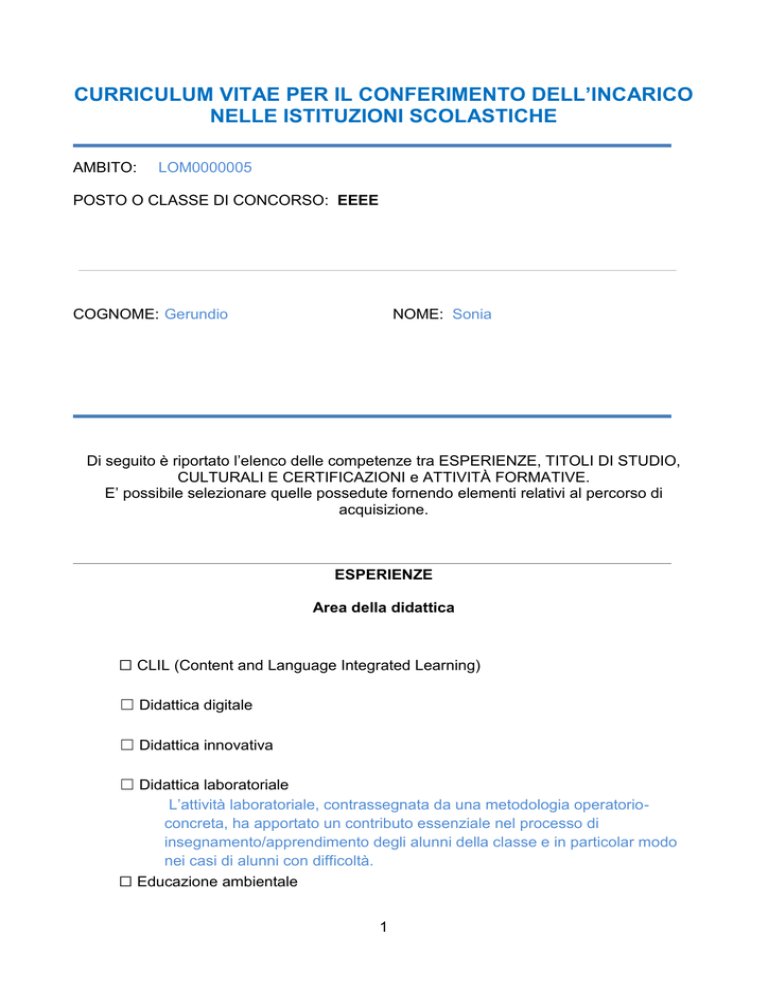 CURRICULUM VITAE PER IL CONFERIMENTO DELL'INCARICO NELLE ISTITUZIONI SCOLASTICHE

AMBITO: LOM0000005

POSTO O CLASSE DI CONCORSO: EEEE

COGNOME: Gerundio

NOME: Sonia

Di seguito è riportato l'elenco delle competenze tra ESPERIENZE, TITOLI DI STUDIO, CULTURALI E CERTIFICAZIONI e ATTIVITÀ FORMATIVE.
E' possibile selezionare quelle possedute fornendo elementi relativi al percorso di acquisizione.

ESPERIENZE

Area della didattica

☐ CLIL (Content and Language Integrated Learning)

☐ Didattica digitale

☐ Didattica innovativa

☐ Didattica laboratoriale
L'attività laboratoriale, contrassegnata da una metodologia operatorio-concreta, ha apportato un contributo essenziale nel processo di insegnamento/apprendimento degli alunni della classe e in particolar modo nei casi di alunni con difficoltà.

☐ Educazione ambientale

1